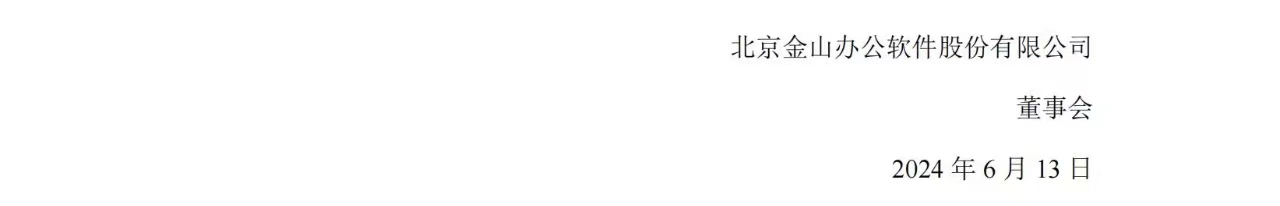 北京金山办公软件股份有限公司

董事会

2024 年 6 月 13 日